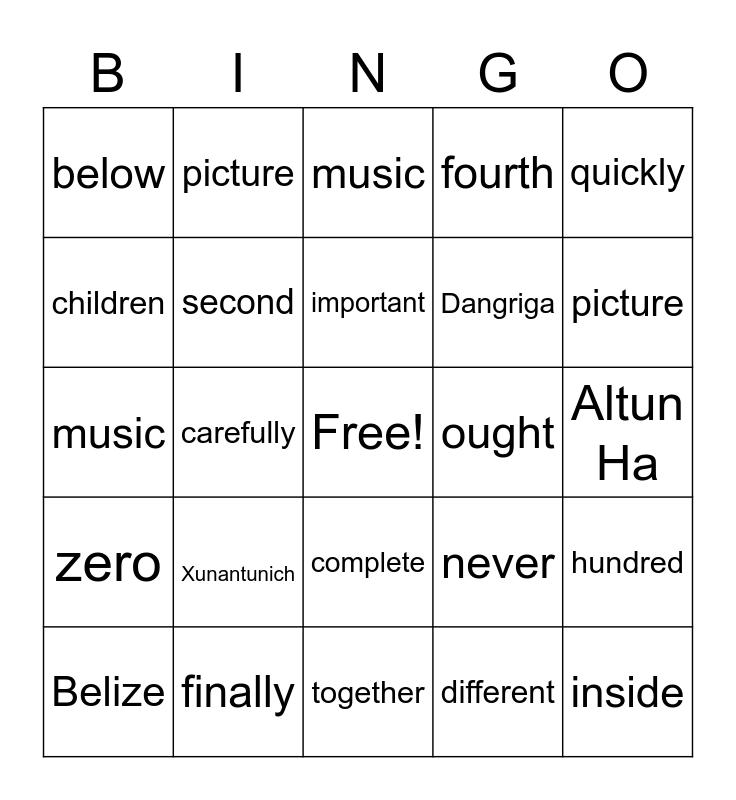 | B | I | N | G | O |
|---|---|---|---|---|
| below | picture | music | fourth | quickly |
| children | second | important | Dangriga | picture |
| music | carefully | Free! | ought | Altun Ha |
| zero | Xunantunich | complete | never | hundred |
| Belize | finally | together | different | inside |